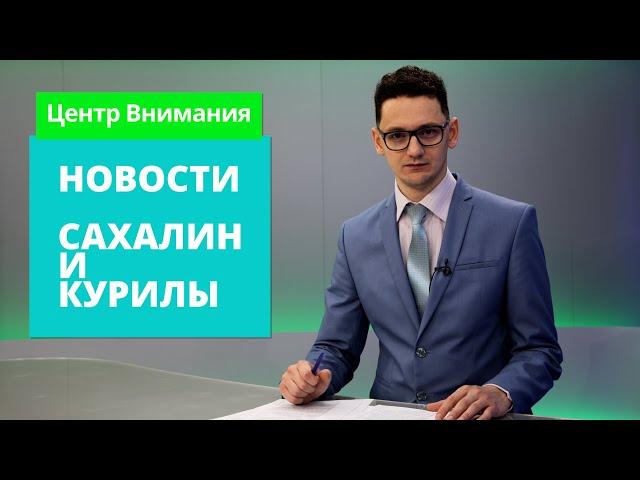 Центр Внимания

НОВОСТИ

САХАЛИН И КУРИЛЫ